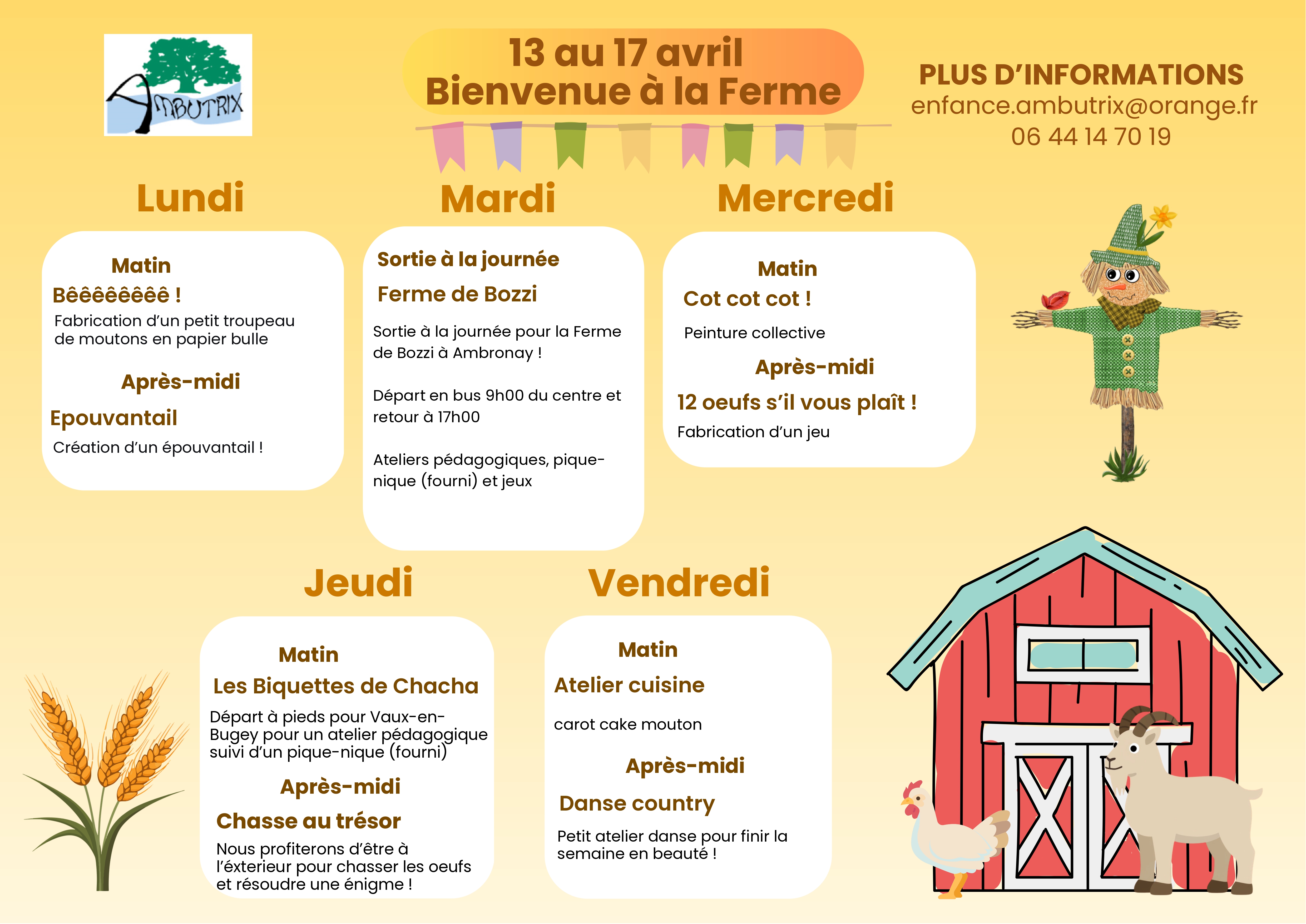 AMBUTRIX

13 au 17 avril
Bienvenue à la Ferme

PLUS D'INFORMATIONS
enfance.ambutrix@orange.fr
06 44 14 70 19

Lundi

Matin
Bêêêêêêêê !
Fabrication d'un petit troupeau de moutons en papier bulle

Après-midi
Epouvantail
Création d'un épouvantail !

Mardi

Sortie à la journée
Ferme de Bozzi
Sortie à la journée pour la Ferme de Bozzi à Ambronay !

Départ en bus 9h00 du centre et retour à 17h00

Ateliers pédagogiques, pique-nique (fourni) et jeux

Mercredi

Matin
Cot cot cot !
Peinture collective

Après-midi
12 oeufs s'il vous plaît !
Fabrication d'un jeu

Jeudi

Matin
Les Biquettes de Chacha
Départ à pieds pour Vaux-en-Bugey pour un atelier pédagogique suivi d'un pique-nique (fourni)

Après-midi
Chasse au trésor
Nous profiterons d'être à l'éxterieur pour chasser les oeufs et résoudre une énigme !

Vendredi

Matin
Atelier cuisine
carot cake mouton

Après-midi
Danse country
Petit atelier danse pour finir la semaine en beauté !